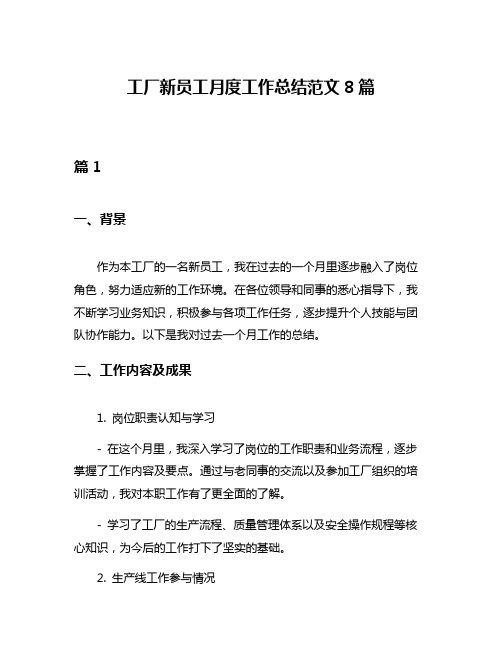 工厂新员工月度工作总结范文 8 篇

篇 1

一、背景

作为本工厂的一名新员工，我在过去的一个月里逐步融入了岗位角色，努力适应新的工作环境。在各位领导和同事的悉心指导下，我不断学习业务知识，积极参与各项工作任务，逐步提升个人技能与团队协作能力。以下是我对过去一个月工作的总结。

二、工作内容及成果

1. 岗位职责认知与学习

- 在这个月里，我深入学习了岗位的工作职责和业务流程，逐步掌握了工作内容及要点。通过与老同事的交流以及参加工厂组织的培训活动，我对本职工作有了更全面的了解。

- 学习了工厂的生产流程、质量管理体系以及安全操作规程等核心知识，为今后的工作打下了坚实的基础。

2. 生产线工作参与情况